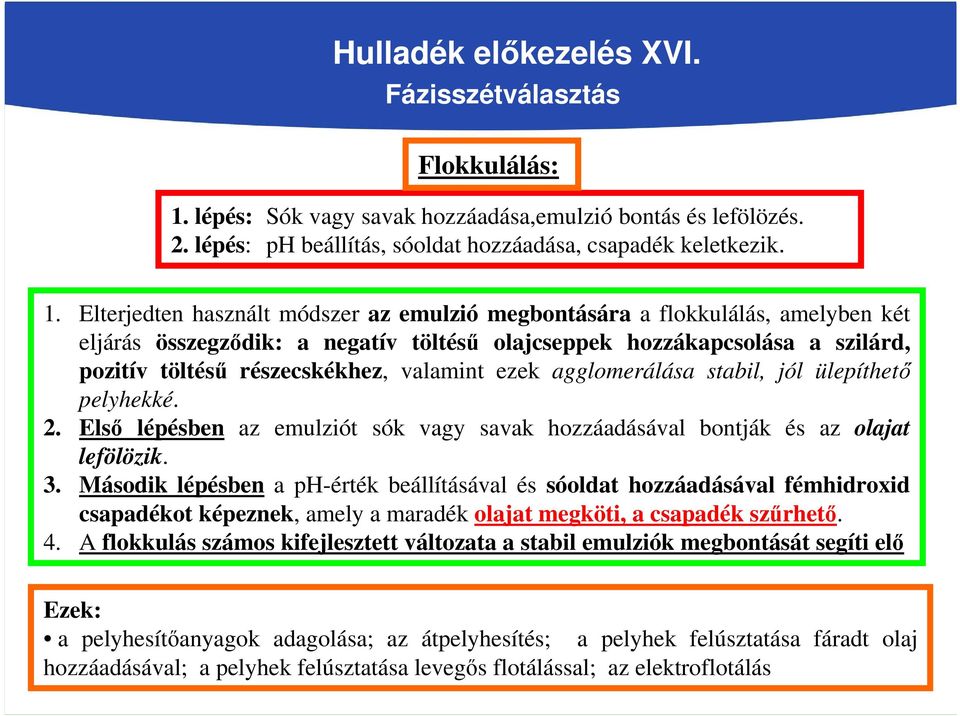 Hulladék előkezelés XVI.
Fázisszétválasztás

Flokkulálás:

1. lépés: Sók vagy savak hozzáadása,emulzió bontás és lefölözés.
2. lépés: pH beállítás, sóoldat hozzáadása, csapadék keletkezik.

1. Elterjedten használt módszer az emulzió megbontására a flokkulálás, amelyben két eljárás összegződik: a negatív töltésű olajcseppek hozzákapcsolása a szilárd, pozitív töltésű részecskékhez, valamint ezek agglomerálása stabil, jól ülepíthető pelyhekké.
2. Első lépésben az emulziót sók vagy savak hozzáadásával bontják és az olajat lefölözik.
3. Második lépésben a pH-érték beállításával és sóoldat hozzáadásával fémhidroxid csapadékot képeznek, amely a maradék olajat megköti, a csapadék szűrhető.
4. A flokkulás számos kifejlesztett változata a stabil emulziók megbontását segíti elő

Ezek:
• a pelyhesítőanyagok adagolása; az átpelyhesítés; a pelyhek felúsztatása fáradt olaj hozzáadásával; a pelyhek felúsztatása levegős flotálással; az elektroflotálás